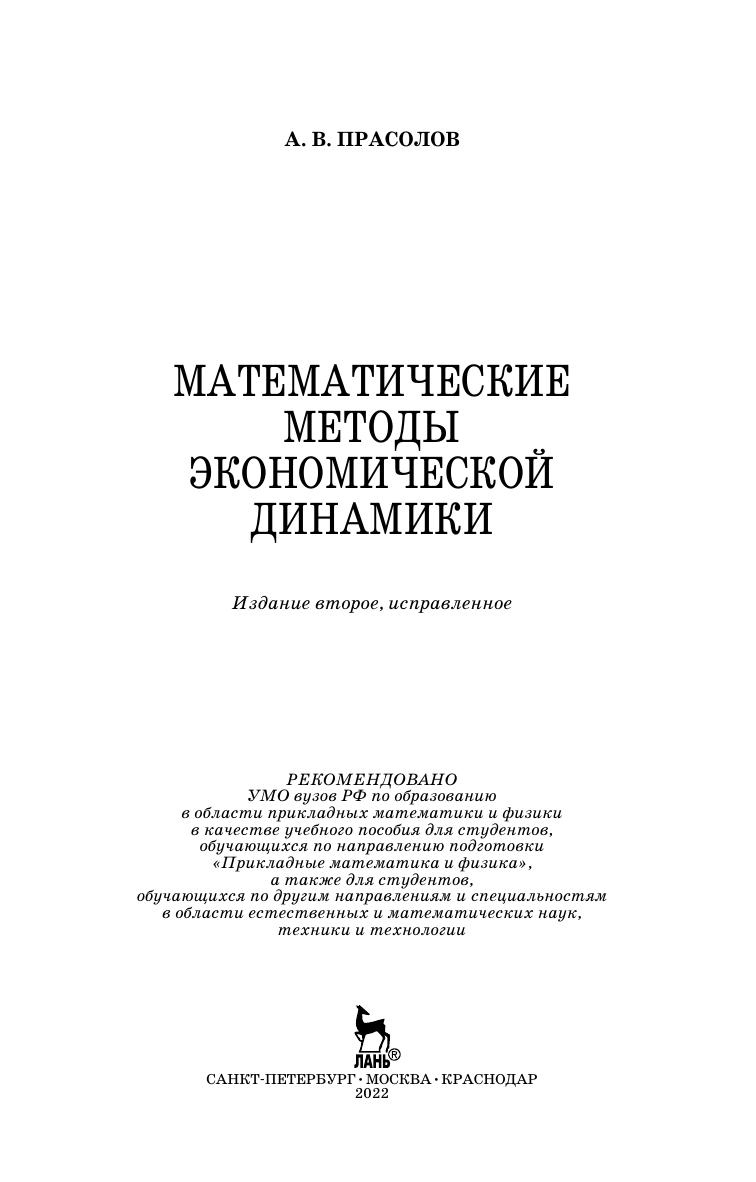 А. В. ПРАСОЛОВ

МАТЕМАТИЧЕСКИЕ МЕТОДЫ ЭКОНОМИЧЕСКОЙ ДИНАМИКИ

Издание второе, исправленное

РЕКОМЕНДОВАНО
УМО вузов РФ по образованию в области прикладных математики и физики в качестве учебного пособия для студентов, обучающихся по направлению подготовки «Прикладные математика и физика», а также для студентов, обучающихся по другим направлениям и специальностям в области естественных и математических наук, техники и технологии

ЛАНЬ®

САНКТ-ПЕТЕРБУРГ · МОСКВА · КРАСНОДАР
2022